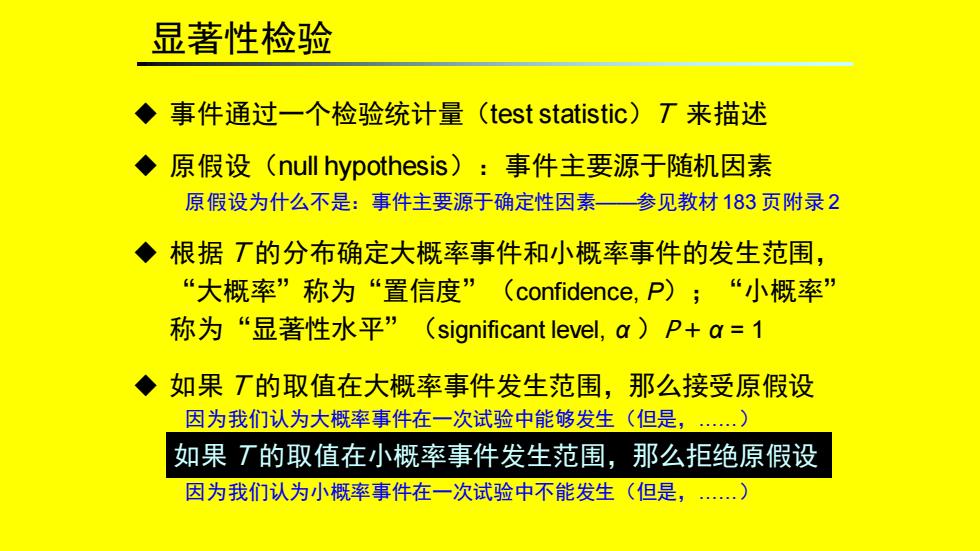 显著性检验

◆ 事件通过一个检验统计量（test statistic）$T$ 来描述

◆ 原假设（null hypothesis）：事件主要源于随机因素
原假设为什么不是：事件主要源于确定性因素——参见教材 183 页附录 2

◆ 根据 $T$ 的分布确定大概率事件和小概率事件的发生范围，“大概率”称为“置信度”（confidence, $P$）；“小概率”称为“显著性水平”（significant level, $\alpha$）$P + \alpha = 1$

◆ 如果 $T$ 的取值在大概率事件发生范围，那么接受原假设
因为我们认为大概率事件在一次试验中能够发生（但是，……）
如果 $T$ 的取值在小概率事件发生范围，那么拒绝原假设
因为我们认为小概率事件在一次试验中不能发生（但是，……）